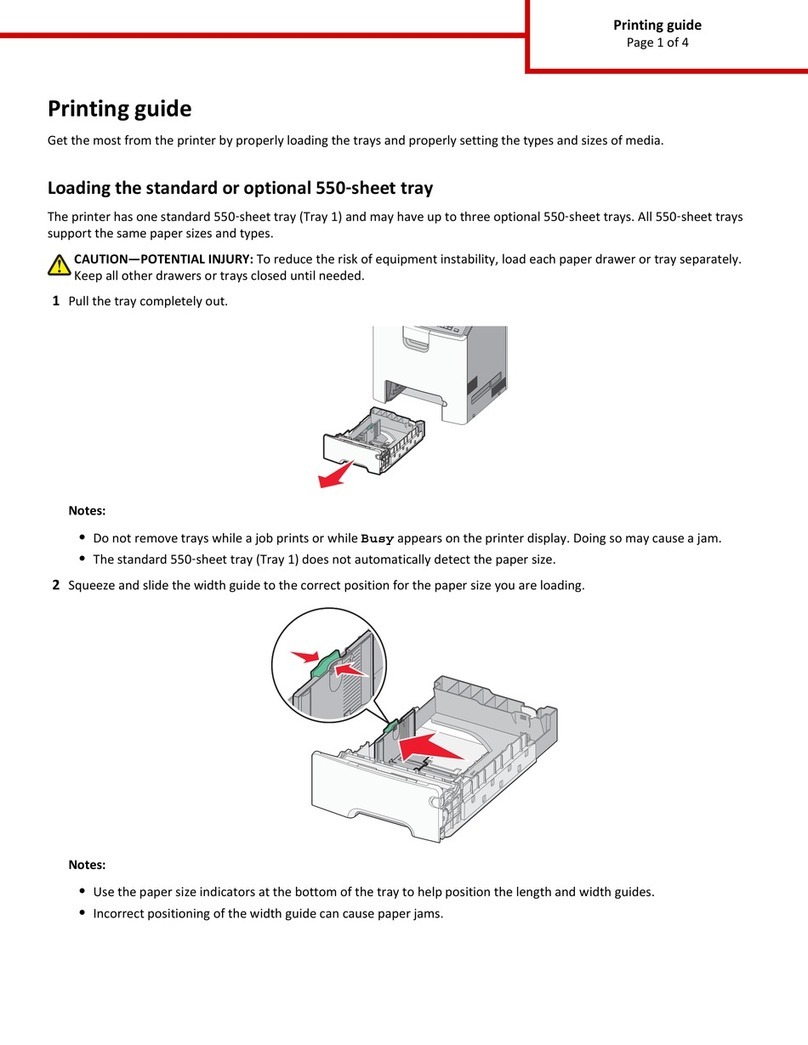 Printing guide
Page 1 of 4

Printing guide

Get the most from the printer by properly loading the trays and properly setting the types and sizes of media.

Loading the standard or optional 550-sheet tray

The printer has one standard 550-sheet tray (Tray 1) and may have up to three optional 550-sheet trays. All 550-sheet trays support the same paper sizes and types.

CAUTION—POTENTIAL INJURY: To reduce the risk of equipment instability, load each paper drawer or tray separately. Keep all other drawers or trays closed until needed.

1 Pull the tray completely out.

Notes:

• Do not remove trays while a job prints or while Busy appears on the printer display. Doing so may cause a jam.
• The standard 550-sheet tray (Tray 1) does not automatically detect the paper size.

2 Squeeze and slide the width guide to the correct position for the paper size you are loading.

Notes:

• Use the paper size indicators at the bottom of the tray to help position the length and width guides.
• Incorrect positioning of the width guide can cause paper jams.